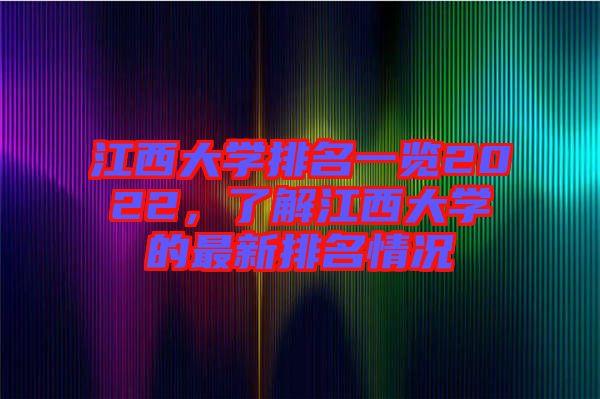 江西大学排名一览2022，了解江西大学的最新排名情况